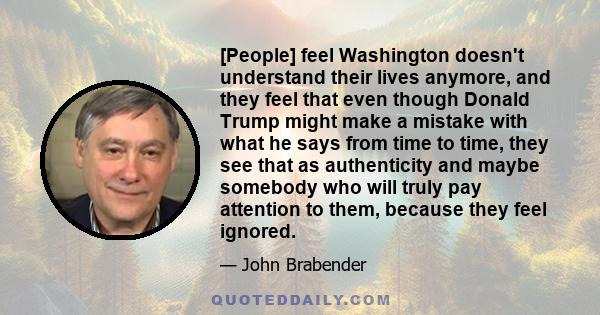 [People] feel Washington doesn't understand their lives anymore, and they feel that even though Donald Trump might make a mistake with what he says from time to time, they see that as authenticity and maybe somebody who will truly pay attention to them, because they feel ignored.

— John Brabender

QUOTEDDAILY.COM